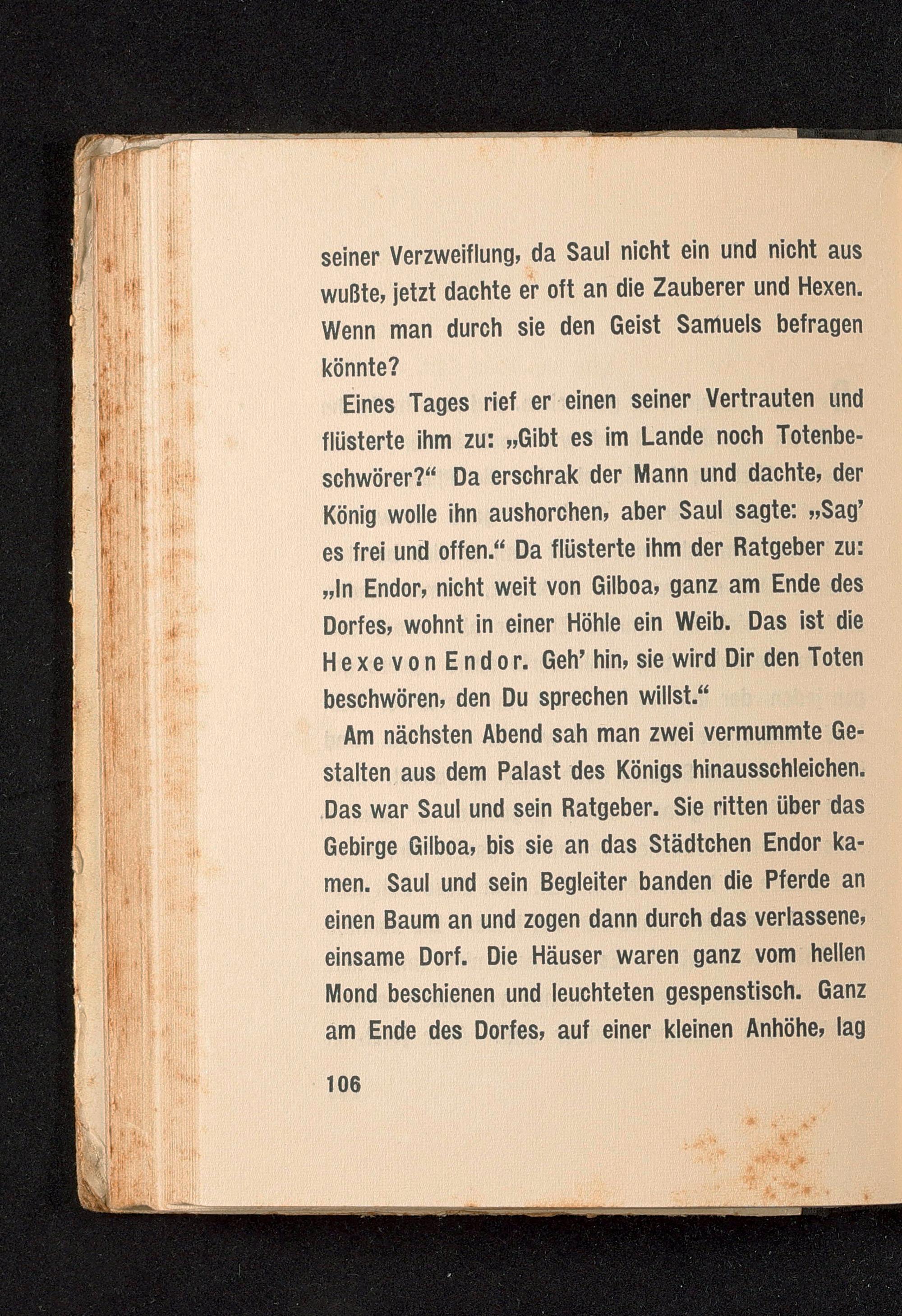 seiner Verzweiflung, da Saul nicht ein und nicht aus wußte, jetzt dachte er oft an die Zauberer und Hexen. Wenn man durch sie den Geist Samuels befragen könnte?

Eines Tages rief er einen seiner Vertrauten und flüsterte ihm zu: „Gibt es im Lande noch Totenbeschwörer?“ Da erschrak der Mann und dachte, der König wolle ihn aushorchen, aber Saul sagte: „Sag’ es frei und offen.“ Da flüsterte ihm der Ratgeber zu: „In Endor, nicht weit von Gilboa, ganz am Ende des Dorfes, wohnt in einer Höhle ein Weib. Das ist die Hexe von Endor. Geh’ hin, sie wird Dir den Toten beschwören, den Du sprechen willst.“

Am nächsten Abend sah man zwei vermummte Gestalten aus dem Palast des Königs hinausschleichen. Das war Saul und sein Ratgeber. Sie ritten über das Gebirge Gilboa, bis sie an das Städtchen Endor kamen. Saul und sein Begleiter banden die Pferde an einen Baum an und zogen dann durch das verlassene, einsame Dorf. Die Häuser waren ganz vom hellen Mond beschienen und leuchteten gespenstisch. Ganz am Ende des Dorfes, auf einer kleinen Anhöhe, lag

106